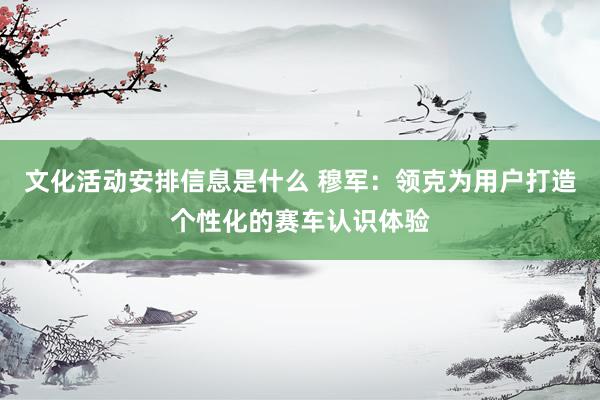 文化活动安排信息是什么 穆军：领克为用户打造个性化的赛车认识体验